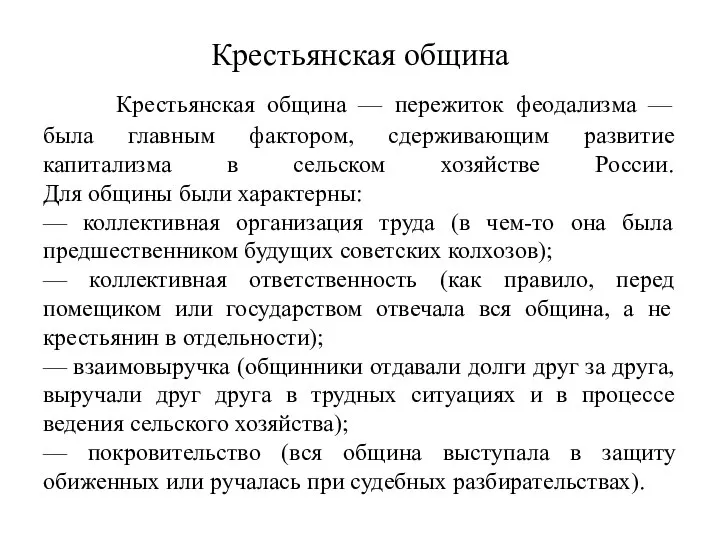 Крестьянская община

Крестьянская община — пережиток феодализма — была главным фактором, сдерживающим развитие капитализма в сельском хозяйстве России. Для общины были характерны:
— коллективная организация труда (в чем-то она была предшественником будущих советских колхозов);
— коллективная ответственность (как правило, перед помещиком или государством отвечала вся община, а не крестьянин в отдельности);
— взаимовыручка (общинники отдавали долги друг за друга, выручали друг друга в трудных ситуациях и в процессе ведения сельского хозяйства);
— покровительство (вся община выступала в защиту обиженных или ручалась при судебных разбирательствах).